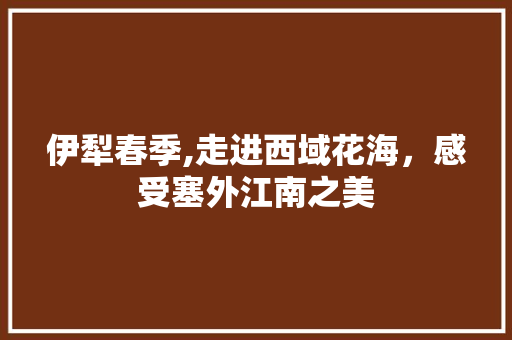 伊犁春季,走进西域花海，感受塞外江南之美